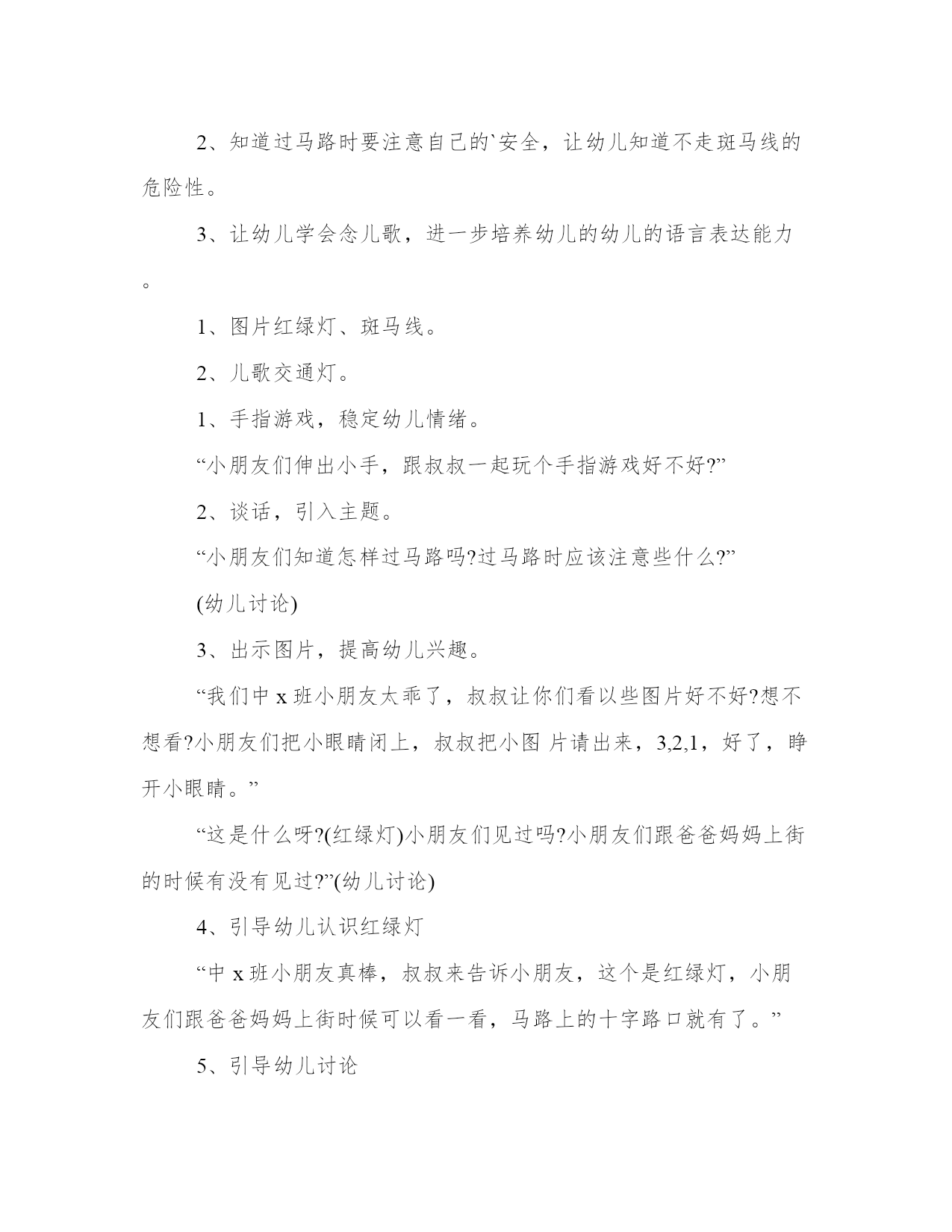 2、知道过马路时要注意自己的`安全，让幼儿知道不走斑马线的危险性。

3、让幼儿学会念儿歌，进一步培养幼儿的幼儿的语言表达能力。

1、图片红绿灯、斑马线。

2、儿歌交通灯。

1、手指游戏，稳定幼儿情绪。

“小朋友们伸出小手，跟叔叔一起玩个手指游戏好不好?”

2、谈话，引入主题。

“小朋友们知道怎样过马路吗?过马路时应该注意些什么?”

(幼儿讨论)

3、出示图片，提高幼儿兴趣。

“我们中 x 班小朋友太乖了，叔叔让你们看以些图片好不好?想不想看?小朋友们把小眼睛闭上，叔叔把小图 片请出来，3,2,1，好了，睁开小眼睛。”

“这是什么呀?(红绿灯)小朋友们见过吗?小朋友们跟爸爸妈妈上街的时候有没有见过?”(幼儿讨论)

4、引导幼儿认识红绿灯

“中 x 班小朋友真棒，叔叔来告诉小朋友，这个是红绿灯，小朋友们跟爸爸妈妈上街时候可以看一看，马路上的十字路口就有了。”

5、引导幼儿讨论